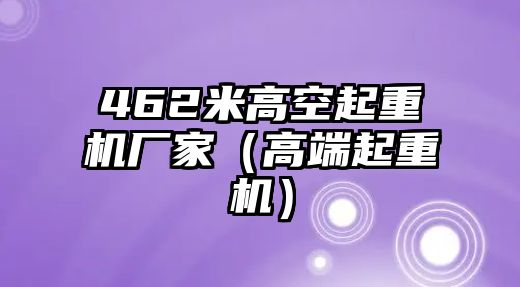 462米高空起重机厂家（高端起重机）